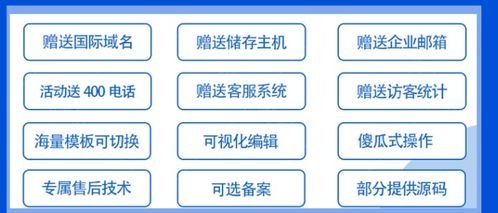 赠送国际域名

赠送储存主机

赠送企业邮箱

活动送 400 电话

赠送客服系统

赠送访客统计

海量模板可切换

可视化编辑

傻瓜式操作

专属售后技术

可选备案

部分提供源码